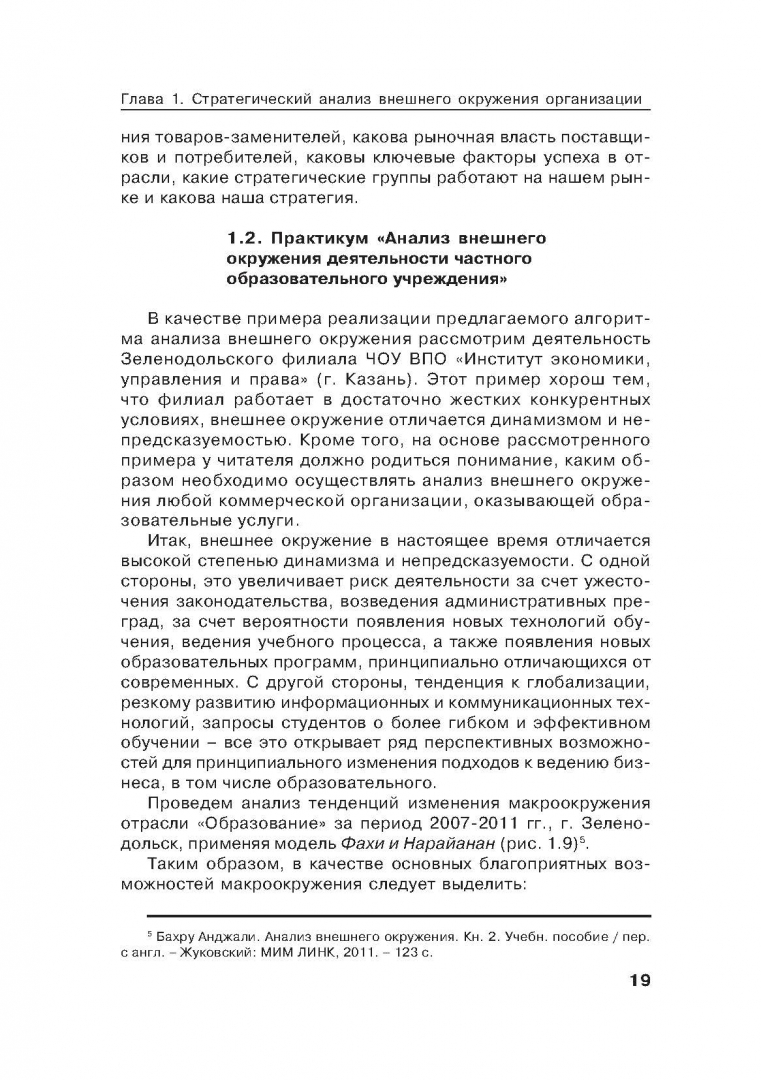 Глава 1. Стратегический анализ внешнего окружения организации

ния товаров-заменителей, какова рыночная власть поставщиков и потребителей, каковы ключевые факторы успеха в отрасли, какие стратегические группы работают на нашем рынке и какова наша стратегия.

1.2. Практикум «Анализ внешнего окружения деятельности частного образовательного учреждения»

В качестве примера реализации предлагаемого алгоритма анализа внешнего окружения рассмотрим деятельность Зеленодольского филиала ЧОУ ВПО «Институт экономики, управления и права» (г. Казань). Этот пример хорош тем, что филиал работает в достаточно жестких конкурентных условиях, внешнее окружение отличается динамизмом и непредсказуемостью. Кроме того, на основе рассмотренного примера у читателя должно родиться понимание, каким образом необходимо осуществлять анализ внешнего окружения любой коммерческой организации, оказывающей образовательные услуги.

Итак, внешнее окружение в настоящее время отличается высокой степенью динамизма и непредсказуемости. С одной стороны, это увеличивает риск деятельности за счет ужесточения законодательства, возведения административных преград, за счет вероятности появления новых технологий обучения, ведения учебного процесса, а также появления новых образовательных программ, принципиально отличающихся от современных. С другой стороны, тенденция к глобализации, резкому развитию информационных и коммуникационных технологий, запросы студентов о более гибком и эффективном обучении – все это открывает ряд перспективных возможностей для принципиального изменения подходов к ведению бизнеса, в том числе образовательного.

Проведем анализ тенденций изменения макроокружения отрасли «Образование» за период 2007-2011 гг., г. Зеленодольск, применяя модель Фахи и Нарайанан (рис. 1.9)$^5$.

Таким образом, в качестве основных благоприятных возможностей макроокружения следует выделить:

$^5$ Бахру Анджали. Анализ внешнего окружения. Кн. 2. Учебн. пособие / пер. с англ. – Жуковский: МИМ ЛИНК, 2011. – 123 с.

19